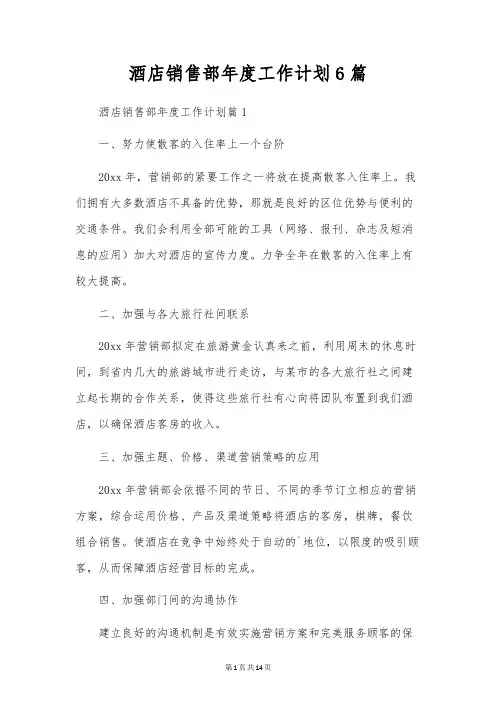 酒店销售部年度工作计划6篇

酒店销售部年度工作计划篇1

一、努力使散客的入住率上一个台阶

20xx年，营销部的紧要工作之一将放在提高散客入住率上。我们拥有大多数酒店不具备的优势，那就是良好的区位优势与便利的交通条件。我们会利用全部可能的工具（网络、报刊、杂志及短消息的应用）加大对酒店的宣传力度。力争全年在散客的入住率上有较大提高。

二、加强与各大旅行社间联系

20xx年营销部拟定在旅游黄金认真来之前，利用周末的休息时间，到省内几大的旅游城市进行走访，与某市的各大旅行社之间建立起长期的合作关系，使得这些旅行社有心向将团队布置到我们酒店，以确保酒店客房的收入。

三、加强主题、价格、渠道营销策略的应用

20xx年营销部会依据不同的节日、不同的季节订立相应的营销方案，综合运用价格、产品及渠道策略将酒店的客房，棋牌，餐饮组合销售。使酒店在竞争中始终处于自动的`地位，以限度的吸引顾客，从而保障酒店经营目标的完成。

四、加强部门间的沟通协作

建立良好的沟通机制是有效实施营销方案和完美服务顾客的保

第1页共14页